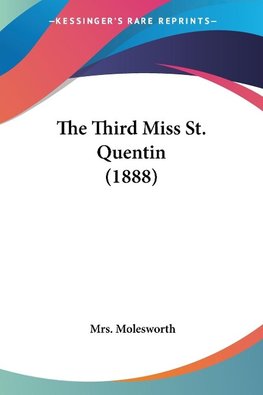 —KESSINGER'S RARE REPRINTS—

The Third Miss St. Quentin (1888)

Mrs. Molesworth